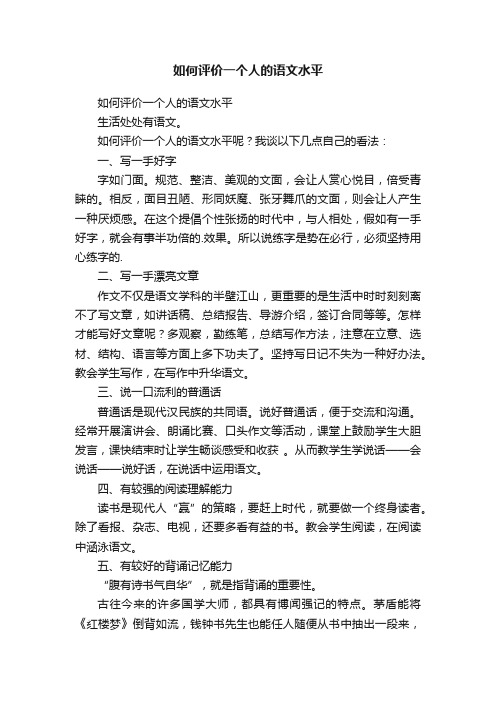 如何评价一个人的语文水平

如何评价一个人的语文水平

生活处处有语文。

如何评价一个人的语文水平呢？我谈以下几点自己的看法：

一、写一手好字

字如门面。规范、整洁、美观的文面，会让人赏心悦目，倍受青睐的。相反，面目丑陋、形同妖魔、张牙舞爪的文面，则会让人产生一种厌烦感。在这个提倡个性张扬的时代中，与人相处，假如有一手好字，就会有事半功倍的.效果。所以说练字是势在必行，必须坚持用心练字的.

二、写一手漂亮文章

作文不仅是语文学科的半壁江山，更重要的是生活中时时刻刻离不了写文章，如讲话稿、总结报告、导游介绍，签订合同等等。怎样才能写好文章呢？多观察，勤练笔，总结写作方法，注意在立意、选材、结构、语言等方面上多下功夫了。坚持写日记不失为一种好办法。教会学生写作，在写作中升华语文。

三、说一口流利的普通话

普通话是现代汉民族的共同语。说好普通话，便于交流和沟通。经常开展演讲会、朗诵比赛、口头作文等活动，课堂上鼓励学生大胆发言，课快结束时让学生畅谈感受和收获 。从而教学生学说话——会说话——说好话，在说话中运用语文。

四、有较强的阅读理解能力

读书是现代人“赢”的策略，要赶上时代，就要做一个终身读者。除了看报、杂志、电视，还要多看有益的书。教会学生阅读，在阅读中涵泳语文。

五、有较好的背诵记忆能力

“腹有诗书气自华”，就是指背诵的重要性。

古往今来的许多国学大师，都具有博闻强记的特点。茅盾能将《红楼梦》倒背如流，钱钟书先生也能任人随便从书中抽出一段来，